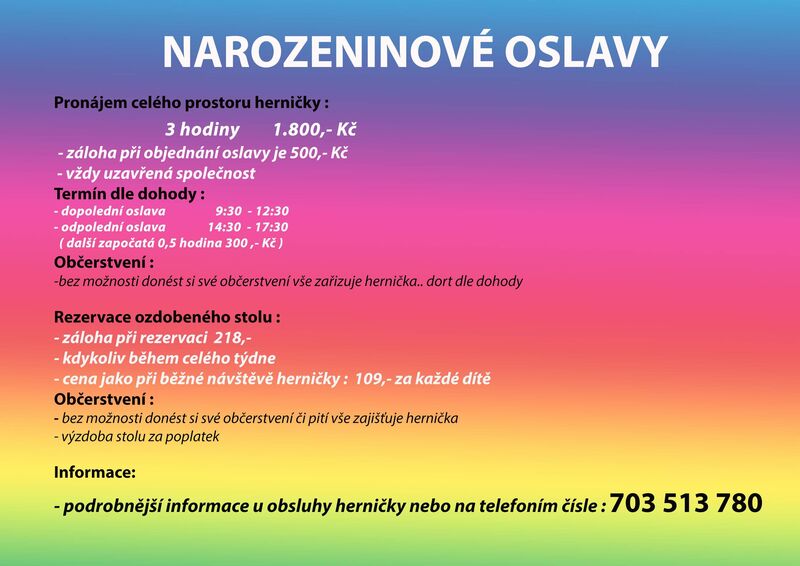 NAROZENINOVÉ OSLAVY

Pronájem celého prostoru herničky :

3 hodiny 1.800,- Kč

- záloha při objednání oslavy je 500,- Kč
- vždy uzavřená společnost

Termín dle dohody :

- dopolední oslava 9:30 - 12:30
- odpolední oslava 14:30 - 17:30
( další započatá 0,5 hodina 300 ,- Kč )

Občerstvení :

-bez možnosti donést si své občerstvení vše zařizuje hernička.. dort dle dohody

Rezervace ozdobeného stolu :

- záloha při rezervaci 218,-
- kdykoliv během celého týdne
- cena jako při běžné návštěvě herničky : 109,- za každé dítě

Občerstvení :

- bez možnosti donést si své občerstvení či pití vše zajišťuje hernička
- výzdoba stolu za poplatek

Informace:

- podrobnější informace u obsluhy herničky nebo na telefoním čísle : 703 513 780